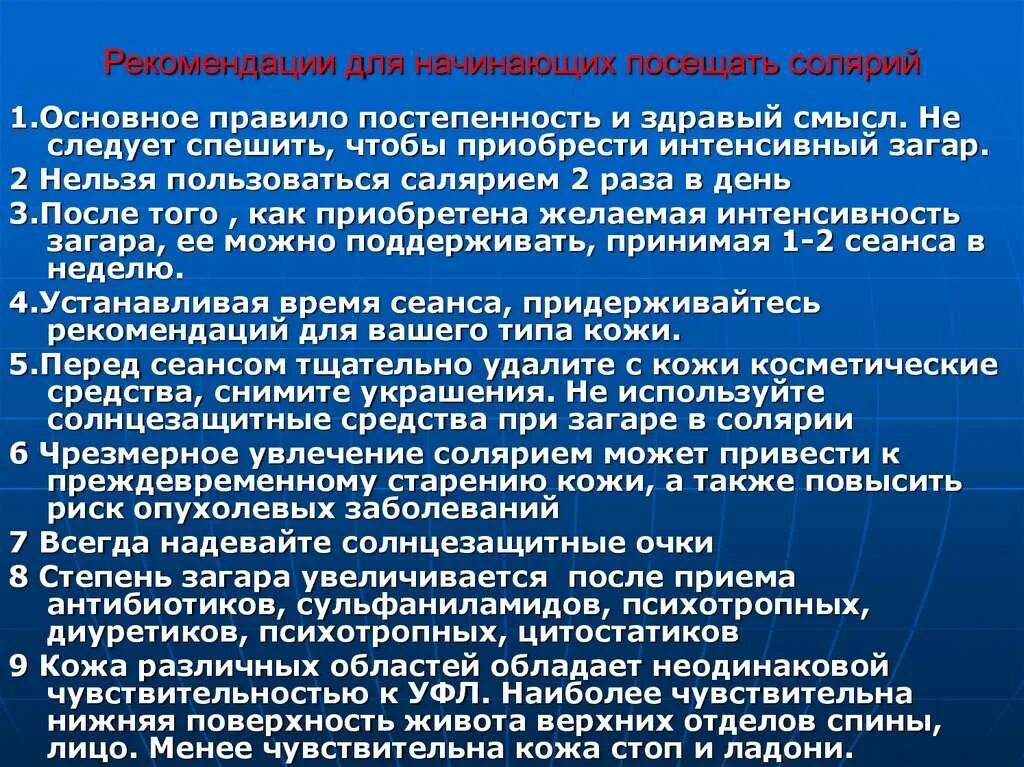 Рекомендации для начинающих посещать солярий

1.Основное правило постепенность и здравый смысл. Не следует спешить, чтобы приобрести интенсивный загар.

2 Нельзя пользоваться салярием 2 раза в день

3.После того , как приобретена желаемая интенсивность загара, ее можно поддерживать, принимая 1-2 сеанса в неделю.

4.Устанавливая время сеанса, придерживайтесь рекомендаций для вашего типа кожи.

5.Перед сеансом тщательно удалите с кожи косметические средства, снимите украшения. Не используйте солнцезащитные средства при загаре в солярии

6 Чрезмерное увлечение солярием может привести к преждевременному старению кожи, а также повысить риск опухолевых заболеваний

7 Всегда надевайте солнцезащитные очки

8 Степень загара увеличивается после приема антибиотиков, сульфаниламидов, психотропных, диуретиков, психотропных, цитостатиков

9 Кожа различных областей обладает неодинаковой чувствительностью к УФЛ. Наиболее чувствительна нижняя поверхность живота верхних отделов спины, лицо. Менее чувствительна кожа стоп и ладони.